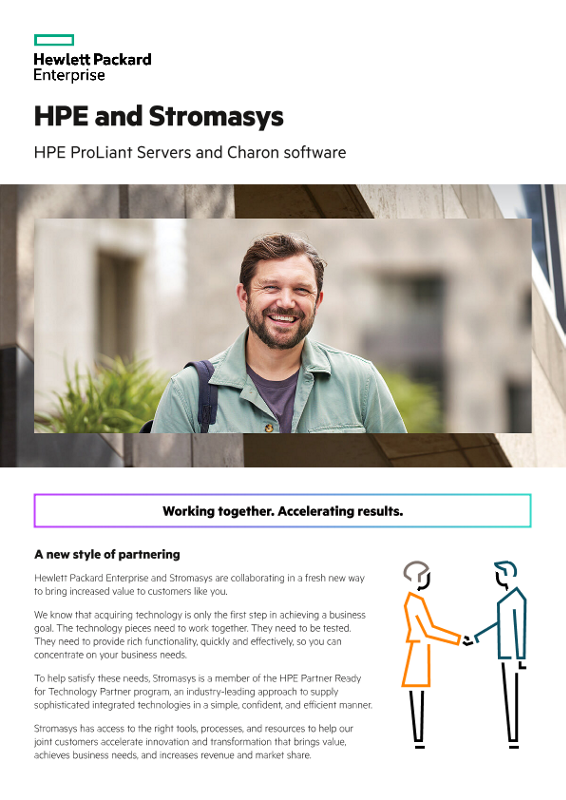 Hewlett Packard Enterprise

HPE and Stromasys

HPE ProLiant Servers and Charon software

Working together. Accelerating results.

A new style of partnering

Hewlett Packard Enterprise and Stromasys are collaborating in a fresh new way to bring increased value to customers like you.

We know that acquiring technology is only the first step in achieving a business goal. The technology pieces need to work together. They need to be tested. They need to provide rich functionality, quickly and effectively, so you can concentrate on your business needs.

To help satisfy these needs, Stromasys is a member of the HPE Partner Ready for Technology Partner program, an industry-leading approach to supply sophisticated integrated technologies in a simple, confident, and efficient manner.

Stromasys has access to the right tools, processes, and resources to help our joint customers accelerate innovation and transformation that brings value, achieves business needs, and increases revenue and market share.